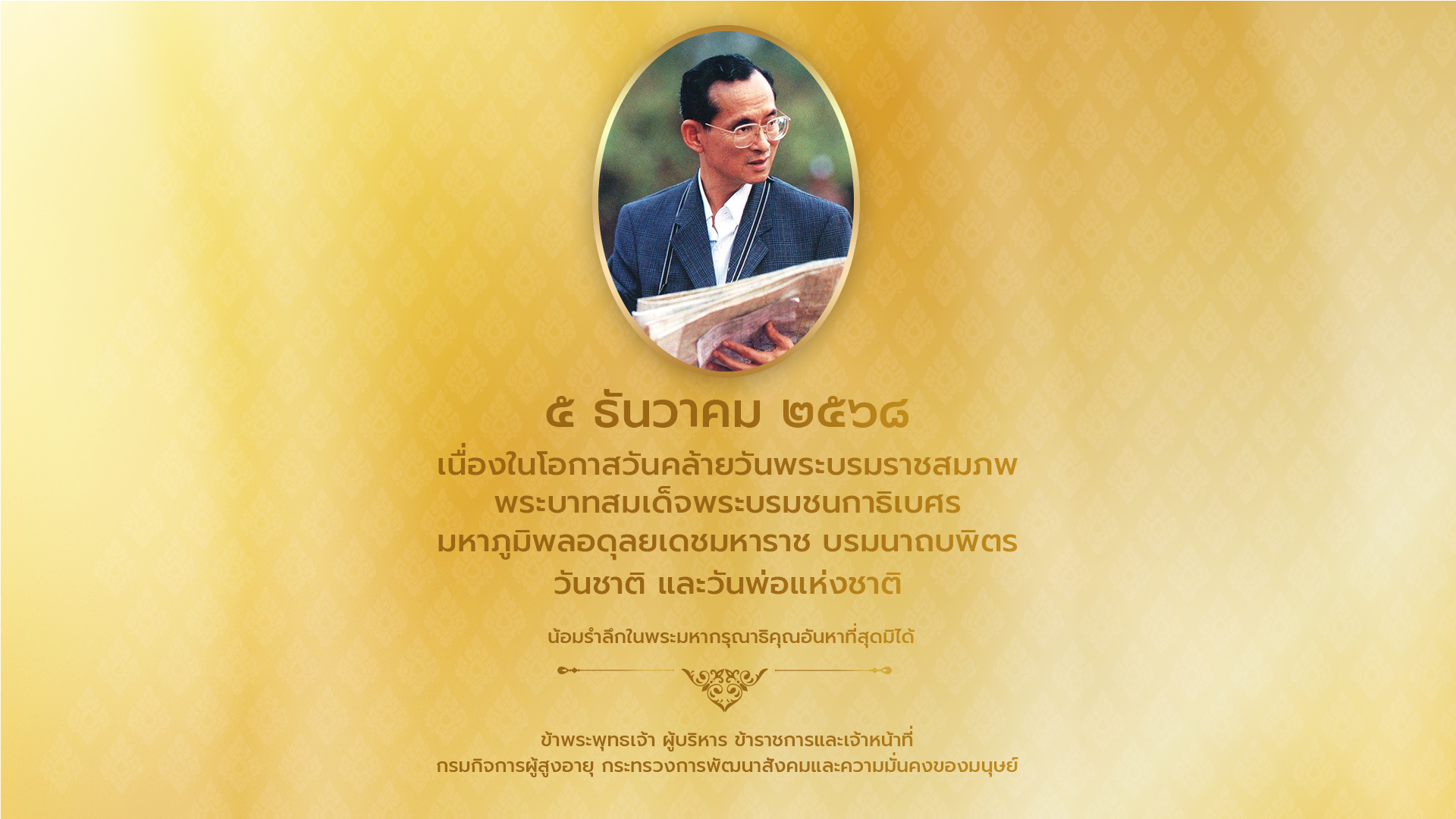 ๕ ธันวาคม ๒๕๖๘

เนื่องในโอกาสวันคล้ายวันพระบรมราชสมภพ
พระบาทสมเด็จพระบรมชนกาธิเบศร
มหาภูมิพลอดุลยเดชมหาราช บรมนาถบพิตร
วันชาติ และวันพ่อแห่งชาติ

น้อมรำลึกในพระมหากรุณาธิคุณอันหาที่สุดมิได้

ข้าพระพุทธเจ้า ผู้บริหาร ข้าราชการและเจ้าหน้าที่
กรมกิจการผู้สูงอายุ กระทรวงการพัฒนาสังคมและความมั่นคงของมนุษย์